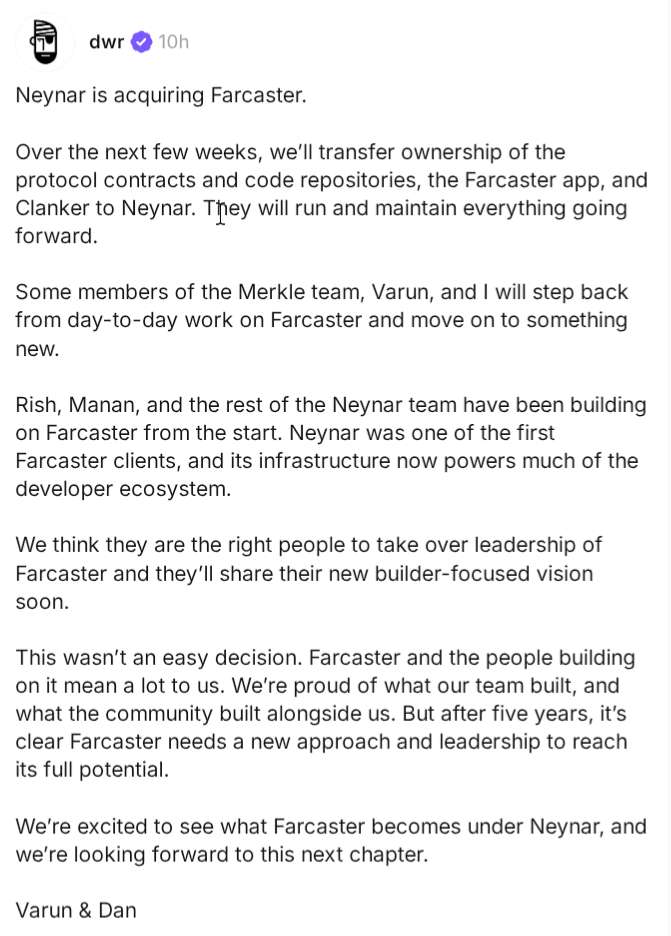 dwr 10h

Neynar is acquiring Farcaster.

Over the next few weeks, we'll transfer ownership of the protocol contracts and code repositories, the Farcaster app, and Clanker to Neynar. They will run and maintain everything going forward.

Some members of the Merkle team, Varun, and I will step back from day-to-day work on Farcaster and move on to something new.

Rish, Manan, and the rest of the Neynar team have been building on Farcaster from the start. Neynar was one of the first Farcaster clients, and its infrastructure now powers much of the developer ecosystem.

We think they are the right people to take over leadership of Farcaster and they'll share their new builder-focused vision soon.

This wasn't an easy decision. Farcaster and the people building on it mean a lot to us. We're proud of what our team built, and what the community built alongside us. But after five years, it's clear Farcaster needs a new approach and leadership to reach its full potential.

We're excited to see what Farcaster becomes under Neynar, and we're looking forward to this next chapter.

Varun & Dan